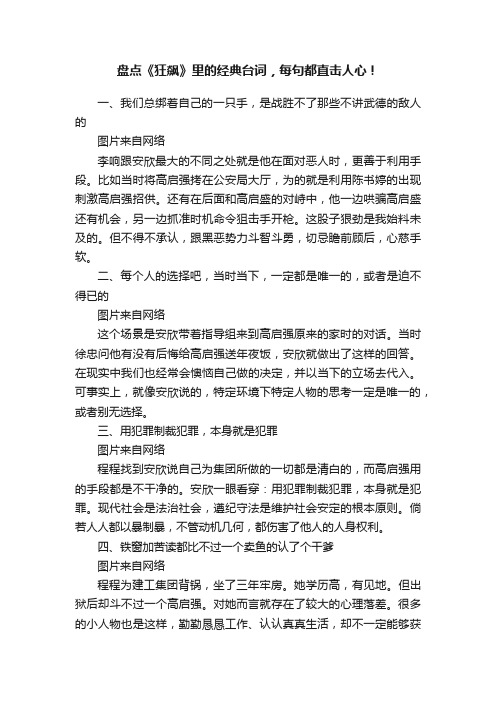 盘点《狂飙》里的经典台词，每句都直击人心！

一、我们总绑着自己的一只手，是战胜不了那些不讲武德的敌人的

图片来自网络

李响跟安欣最大的不同之处就是他在面对恶人时，更善于利用手段。比如当时将高启强拷在公安局大厅，为的就是利用陈书婷的出现刺激高启强招供。还有在后面和高启盛的对峙中，他一边哄骗高启盛还有机会，另一边抓准时机命令狙击手开枪。这股子狠劲是我始料未及的。但不得不承认，跟黑恶势力斗智斗勇，切忌瞻前顾后，心慈手软。

二、每个人的选择吧，当时当下，一定都是唯一的，或者是迫不得已的

图片来自网络

这个场景是安欣带着指导组来到高启强原来的家时的对话。当时徐忠问他有没有后悔给高启强送年夜饭，安欣就做出了这样的回答。在现实中我们也经常会懊恼自己做的决定，并以当下的立场去代入。可事实上，就像安欣说的，特定环境下特定人物的思考一定是唯一的，或者别无选择。

三、用犯罪制裁犯罪，本身就是犯罪

图片来自网络

程程找到安欣说自己为集团所做的一切都是清白的，而高启强用的手段都是不干净的。安欣一眼看穿：用犯罪制裁犯罪，本身就是犯罪。现代社会是法治社会，遵纪守法是维护社会安定的根本原则。倘若人人都以暴制暴，不管动机几何，都伤害了他人的人身权利。

四、铁窗加苦读都比不过一个卖鱼的认了个干爹

图片来自网络

程程为建工集团背锅，坐了三年牢房。她学历高，有见地。但出狱后却斗不过一个高启强。对她而言就存在了较大的心理落差。很多的小人物也是这样，勤勤恳恳工作、认认真真生活，却不一定能够获